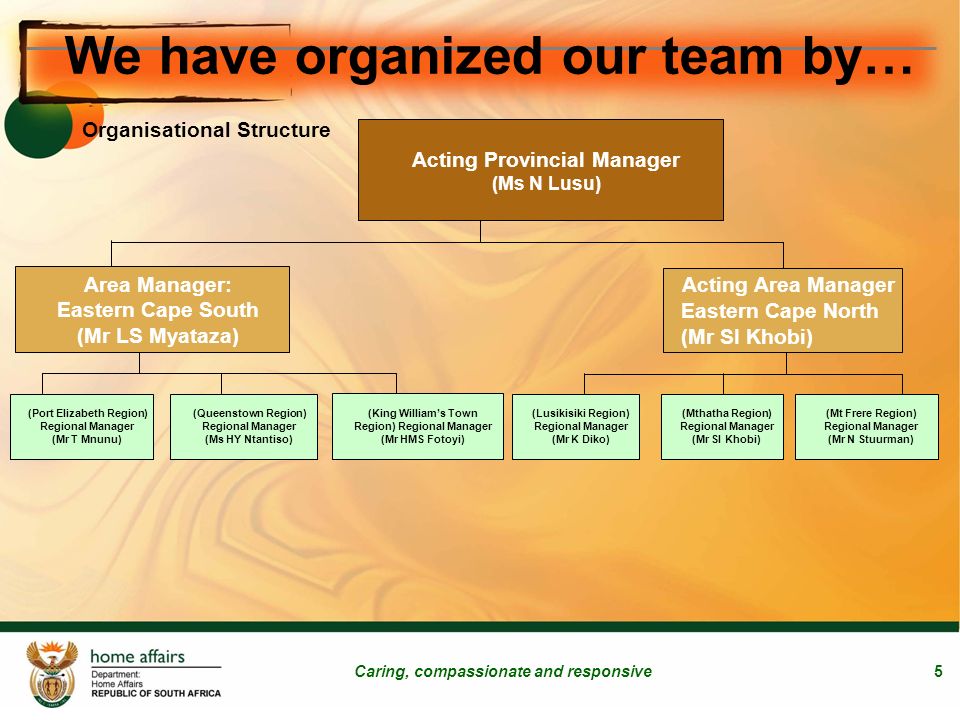 We have organized our team by…

Organisational Structure

Acting Provincial Manager
(Ms N Lusu)

Area Manager:
Eastern Cape South
(Mr LS Myataza)

Acting Area Manager
Eastern Cape North
(Mr SI Khobi)

(Port Elizabeth Region)
Regional Manager
(Mr T Mnunu)

(Queenstown Region)
Regional Manager
(Ms HY Ntantiso)

(King William's Town Region) Regional Manager
(Mr HMS Fotoyi)

(Lusikisiki Region)
Regional Manager
(Mr K Diko)

(Mthatha Region)
Regional Manager
(Mr SI Khobi)

(Mt Frere Region)
Regional Manager
(Mr N Stuurman)

home affairs
Department:
Home Affairs
REPUBLIC OF SOUTH AFRICA

Caring, compassionate and responsive

5